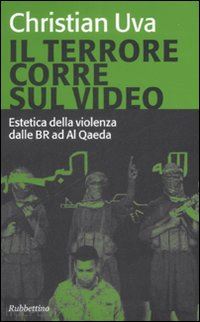 Christian Uva

IL TERRORE CORRE SUL VIDEO

Estetica della violenza dalle BR ad Al Qaeda

Rubbettino